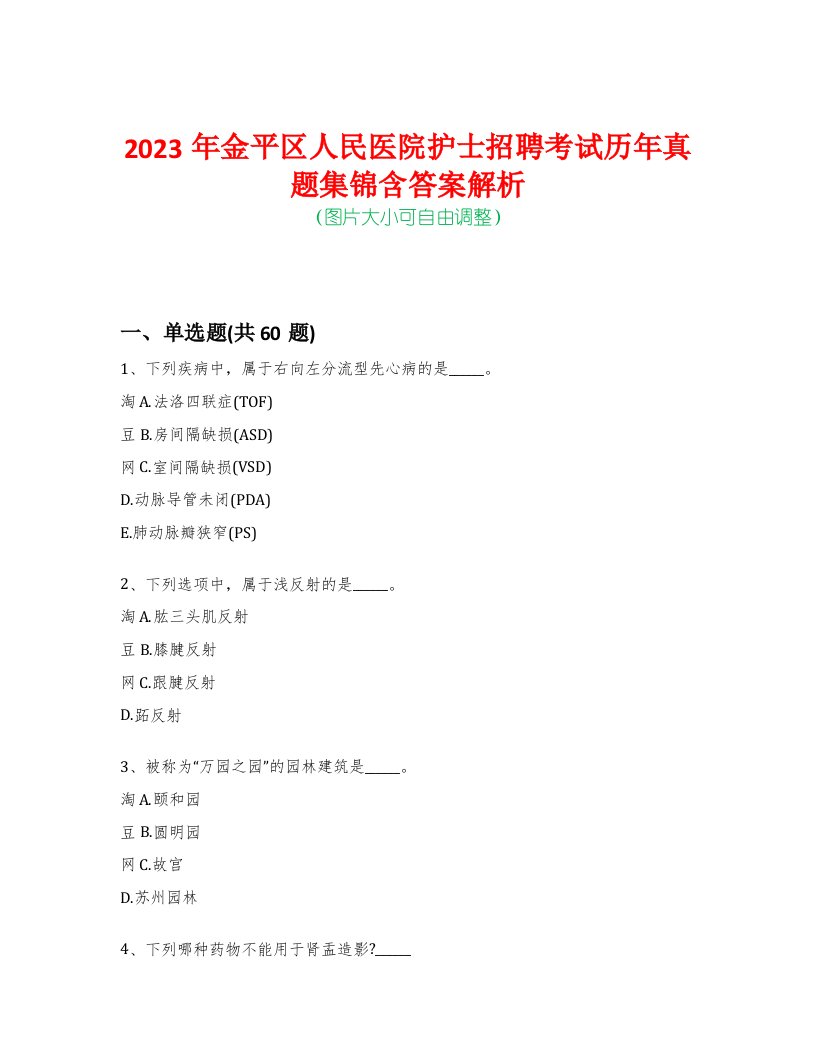 2023 年金平区人民医院护士招聘考试历年真题集锦含答案解析
(图片大小可自由调整)

一、单选题(共 60 题)

1、下列疾病中，属于右向左分流型先心病的是_____。

淘 A.法洛四联症(TOF)

豆 B.房间隔缺损(ASD)

网 C.室间隔缺损(VSD)

D.动脉导管未闭(PDA)

E.肺动脉瓣狭窄(PS)

2、下列选项中，属于浅反射的是_____。

淘 A.肱三头肌反射

豆 B.膝腱反射

网 C.跟腱反射

D.跖反射

3、被称为“万园之园”的园林建筑是_____。

淘 A.颐和园

豆 B.圆明园

网 C.故宫

D.苏州园林

4、下列哪种药物不能用于肾盂造影?_____